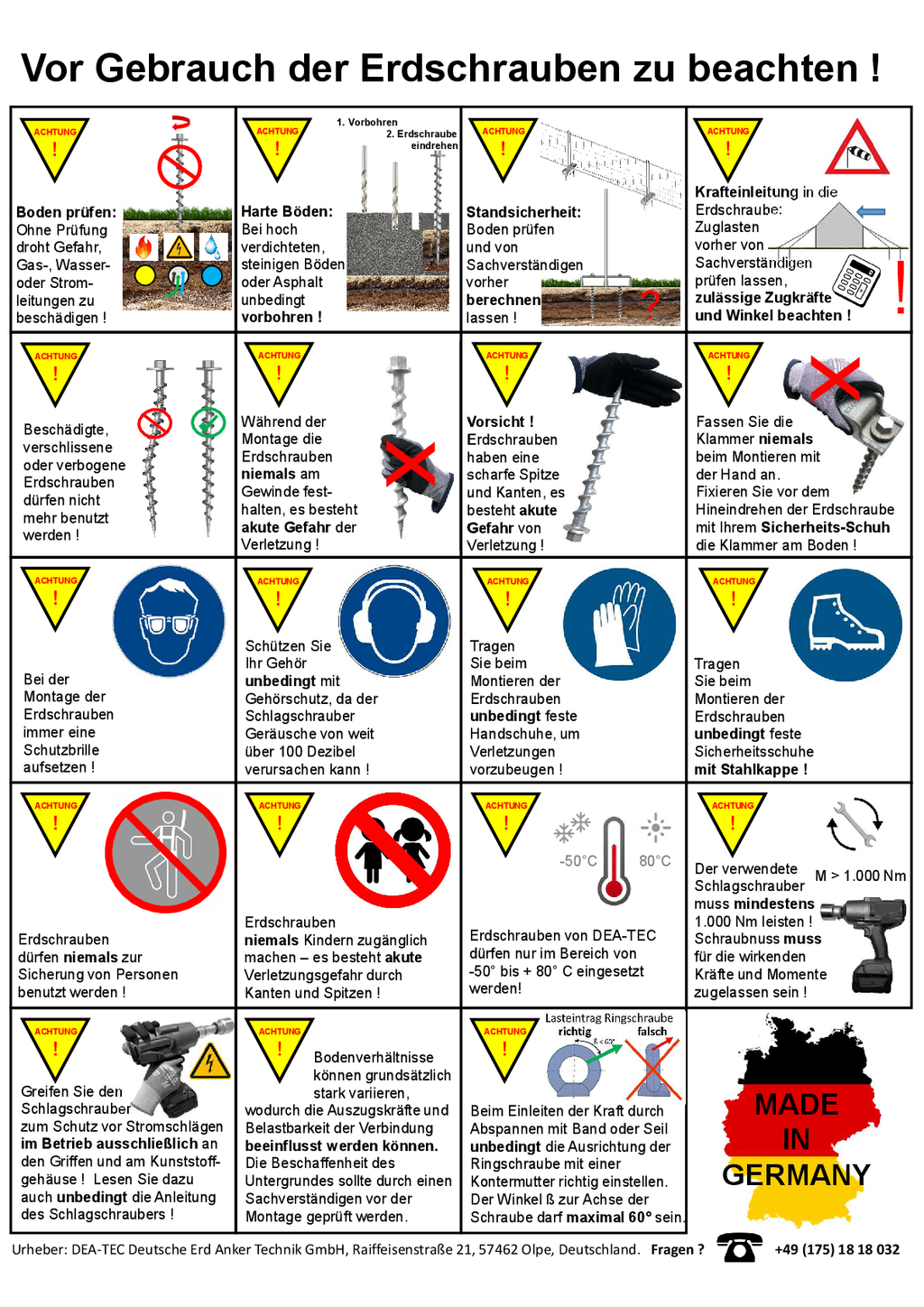 Vor Gebrauch der Erdschrauben zu beachten !

ACHTUNG !

Boden prüfen: Ohne Prüfung droht Gefahr, Gas-, Wasser- oder Stromleitungen zu beschädigen !

ACHTUNG !

1. Vorbohren
2. Erdschraube eindrehen

Harte Böden: Bei hoch verdichteten, steinigen Böden oder Asphalt unbedingt vorbohren !

ACHTUNG !

Standsicherheit: Boden prüfen und von Sachverständigen vorher berechnen lassen !

?

ACHTUNG !

Krafteinleitung in die Erdschraube: Zuglasten vorher von Sachverständigen prüfen lassen, zulässige Zugkräfte und Winkel beachten !

!

ACHTUNG !

Beschädigte, verschlissene oder verbogene Erdschrauben dürfen nicht mehr benutzt werden !

ACHTUNG !

Während der Montage die Erdschrauben niemals am Gewinde festhalten, es besteht akute Gefahr der Verletzung !

ACHTUNG !

Vorsicht ! Erdschrauben haben eine scharfe Spitze und Kanten, es besteht akute Gefahr von Verletzung !

ACHTUNG !

Fassen Sie die Klammer niemals beim Montieren mit der Hand an. Fixieren Sie vor dem Hineindrehen der Erdschraube mit Ihrem Sicherheits-Schuh die Klammer am Boden !

ACHTUNG !

Bei der Montage der Erdschrauben immer eine Schutzbrille aufsetzen !

ACHTUNG !

Schützen Sie Ihr Gehör unbedingt mit Gehörschutz, da der Schlagschrauber Geräusche von weit über 100 Dezibel verursachen kann !

ACHTUNG !

Tragen Sie beim Montieren der Erdschrauben unbedingt feste Handschuhe, um Verletzungen vorzubeugen !

ACHTUNG !

Tragen Sie beim Montieren der Erdschrauben unbedingt feste Sicherheitsschuhe mit Stahlkappe !

ACHTUNG !

Erdschrauben dürfen niemals zur Sicherung von Personen benutzt werden !

ACHTUNG !

Erdschrauben niemals Kindern zugänglich machen – es besteht akute Verletzungsgefahr durch Kanten und Spitzen !

ACHTUNG !

-50°C 80°C

Erdschrauben von DEA-TEC dürfen nur im Bereich von -50° bis + 80° C eingesetzt werden!

ACHTUNG !

M > 1.000 Nm

Der verwendete Schlagschrauber muss mindestens 1.000 Nm leisten ! Schraubnuss muss für die wirkenden Kräfte und Momente zugelassen sein !

ACHTUNG !

Greifen Sie den Schlagschrauber zum Schutz vor Stromschlägen im Betrieb ausschließlich an den Griffen und am Kunststoffgehäuse ! Lesen Sie dazu auch unbedingt die Anleitung des Schlagschraubers !

ACHTUNG !

Bodenverhältnisse können grundsätzlich stark variieren, wodurch die Auszugskräfte und Belastbarkeit der Verbindung beeinflusst werden können. Die Beschaffenheit des Untergrundes sollte durch einen Sachverständigen vor der Montage geprüft werden.

ACHTUNG !

Lasteintrag Ringschraube
richtig falsch
ß < 60°

Beim Einleiten der Kraft durch Abspannen mit Band oder Seil unbedingt die Ausrichtung der Ringschraube mit einer Kontermutter richtig einstellen. Der Winkel ß zur Achse der Schraube darf maximal 60° sein.

MADE IN GERMANY

Urheber: DEA-TEC Deutsche Erd Anker Technik GmbH, Raiffeisenstraße 21, 57462 Olpe, Deutschland. Fragen ? +49 (175) 18 18 032